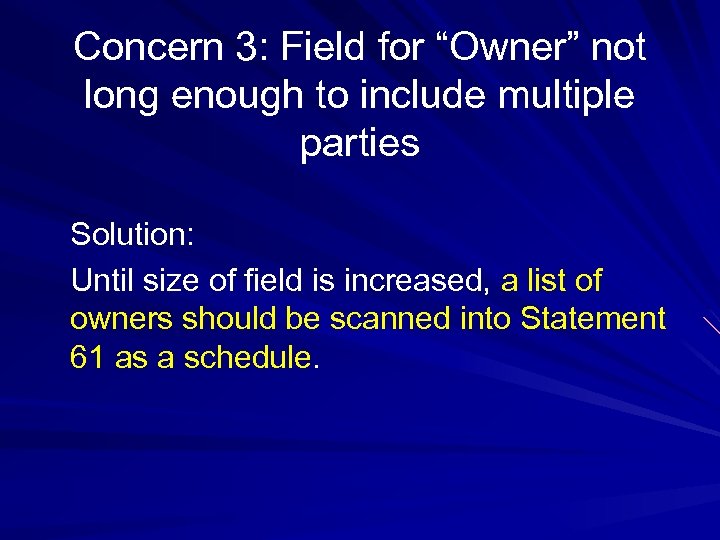 Concern 3: Field for “Owner” not long enough to include multiple parties

Solution:

Until size of field is increased, a list of owners should be scanned into Statement 61 as a schedule.